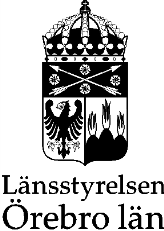 Länsstyrelsen
Örebro län